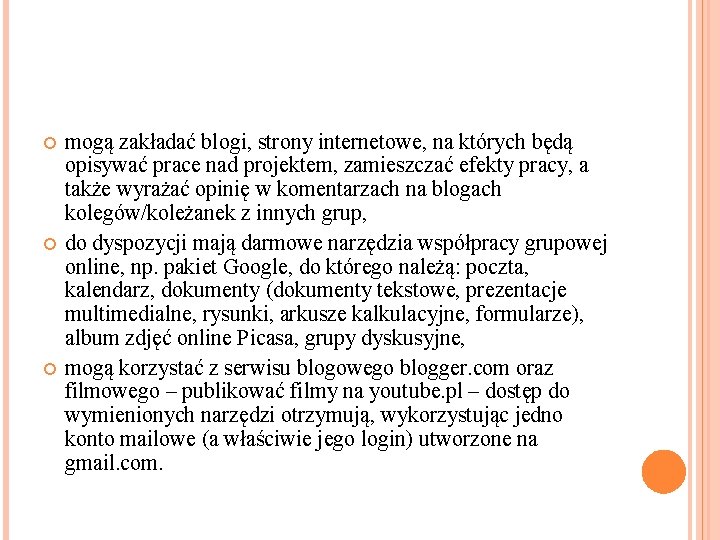 mogą zakładać blogi, strony internetowe, na których będą opisywać prace nad projektem, zamieszczać efekty pracy, a także wyrażać opinię w komentarzach na blogach kolegów/koleżanek z innych grup,

do dyspozycji mają darmowe narzędzia współpracy grupowej online, np. pakiet Google, do którego należą: poczta, kalendarz, dokumenty (dokumenty tekstowe, prezentacje multimedialne, rysunki, arkusze kalkulacyjne, formularze), album zdjęć online Picasa, grupy dyskusyjne,

mogą korzystać z serwisu blogowego blogger.com oraz filmowego – publikować filmy na youtube.pl – dostęp do wymienionych narzędzi otrzymują, wykorzystując jedno konto mailowe (a właściwie jego login) utworzone na gmail.com.